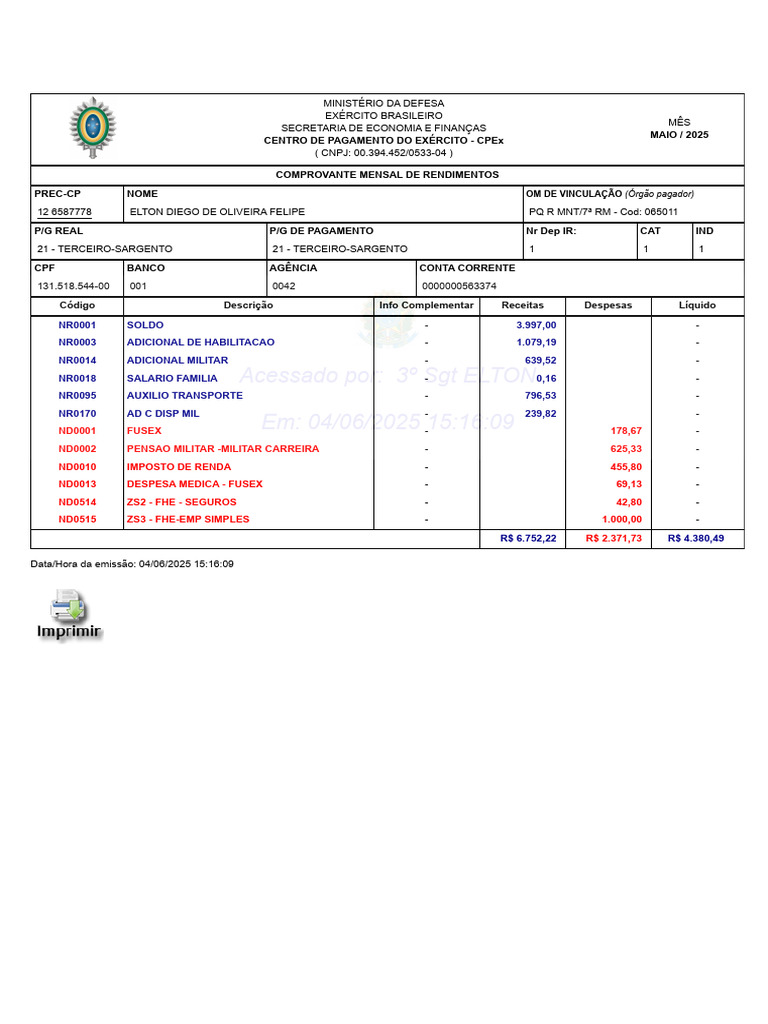 MINISTÉRIO DA DEFESA
EXÉRCITO BRASILEIRO
SECRETARIA DE ECONOMIA E FINANÇAS
CENTRO DE PAGAMENTO DO EXÉRCITO - CPEx
( CNPJ: 00.394.452/0533-04 )

MÊS
MAIO / 2025

COMPROVANTE MENSAL DE RENDIMENTOS

| PREC-CP | NOME | OM DE VINCULAÇÃO (Órgão pagador) |
|---|---|---|
| 12 6587778 | ELTON DIEGO DE OLIVEIRA FELIPE | PQ R MNT/7ª RM - Cod: 065011 |

| P/G REAL | P/G DE PAGAMENTO | Nr Dep IR: | CAT | IND |
|---|---|---|---|---|
| 21 - TERCEIRO-SARGENTO | 21 - TERCEIRO-SARGENTO | 1 | 1 | 1 |

| CPF | BANCO | AGÊNCIA | CONTA CORRENTE |
|---|---|---|---|
| 131.518.544-00 | 001 | 0042 | 0000000563374 |

| Código | Descrição | Info Complementar | Receitas | Despesas | Líquido |
|---|---|---|---|---|---|
| NR0001 | SOLDO | - | 3.997,00 | | - |
| NR0003 | ADICIONAL DE HABILITACAO | - | 1.079,19 | | - |
| NR0014 | ADICIONAL MILITAR | - | 639,52 | | - |
| NR0018 | SALARIO FAMILIA | - | 0,16 | | - |
| NR0095 | AUXILIO TRANSPORTE | - | 796,53 | | - |
| NR0170 | AD C DISP MIL | - | 239,82 | | - |
| ND0001 | FUSEX | - | | 178,67 | - |
| ND0002 | PENSAO MILITAR -MILITAR CARREIRA | - | | 625,33 | - |
| ND0010 | IMPOSTO DE RENDA | - | | 455,80 | - |
| ND0013 | DESPESA MEDICA - FUSEX | - | | 69,13 | - |
| ND0514 | ZS2 - FHE - SEGUROS | - | | 42,80 | - |
| ND0515 | ZS3 - FHE-EMP SIMPLES | - | | 1.000,00 | - |
| | | | R$ 6.752,22 | R$ 2.371,73 | R$ 4.380,49 |

Acessado por: 3º Sgt ELTON
Em: 04/06/2025 15:16:09

Data/Hora da emissão: 04/06/2025 15:16:09

Imprimir